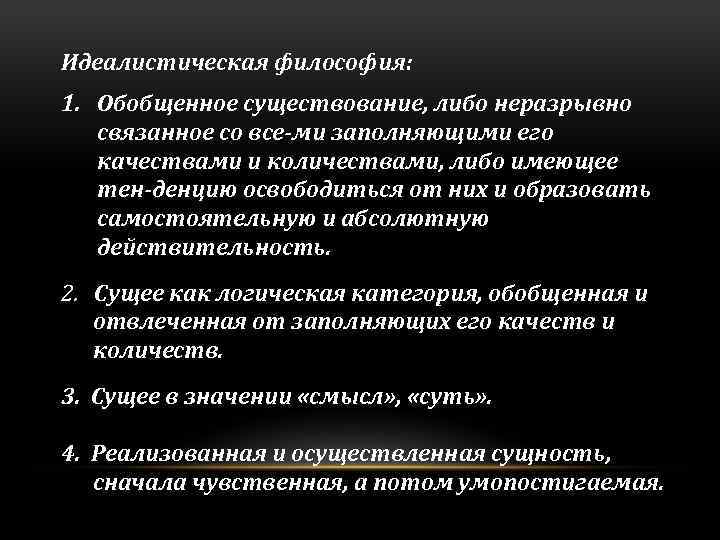 Идеалистическая философия:

1. Обобщенное существование, либо неразрывно связанное со все-ми заполняющими его качествами и количествами, либо имеющее тен-денцию освободиться от них и образовать самостоятельную и абсолютную действительность.

2. Сущее как логическая категория, обобщенная и отвлеченная от заполняющих его качеств и количеств.

3. Сущее в значении «смысл», «суть».

4. Реализованная и осуществленная сущность, сначала чувственная, а потом умопостигаемая.